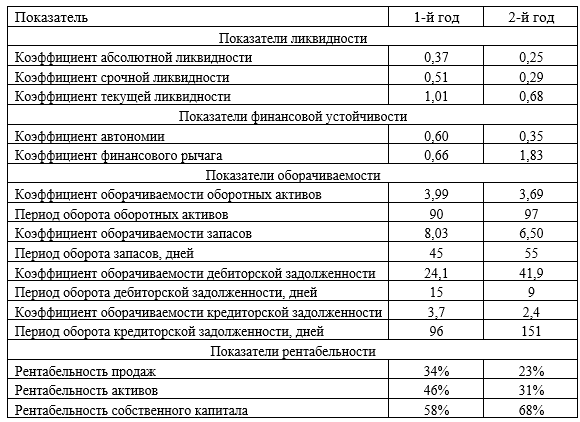 | Показатель | 1-й год | 2-й год |
|---|---|---|
| Показатели ликвидности | | |
| Коэффициент абсолютной ликвидности | 0,37 | 0,25 |
| Коэффициент срочной ликвидности | 0,51 | 0,29 |
| Коэффициент текущей ликвидности | 1,01 | 0,68 |
| Показатели финансовой устойчивости | | |
| Коэффициент автономии | 0,60 | 0,35 |
| Коэффициент финансового рычага | 0,66 | 1,83 |
| Показатели оборачиваемости | | |
| Коэффициент оборачиваемости оборотных активов | 3,99 | 3,69 |
| Период оборота оборотных активов | 90 | 97 |
| Коэффициент оборачиваемости запасов | 8,03 | 6,50 |
| Период оборота запасов, дней | 45 | 55 |
| Коэффициент оборачиваемости дебиторской задолженности | 24,1 | 41,9 |
| Период оборота дебиторской задолженности, дней | 15 | 9 |
| Коэффициент оборачиваемости кредиторской задолженности | 3,7 | 2,4 |
| Период оборота кредиторской задолженности, дней | 96 | 151 |
| Показатели рентабельности | | |
| Рентабельность продаж | 34% | 23% |
| Рентабельность активов | 46% | 31% |
| Рентабельность собственного капитала | 58% | 68% |